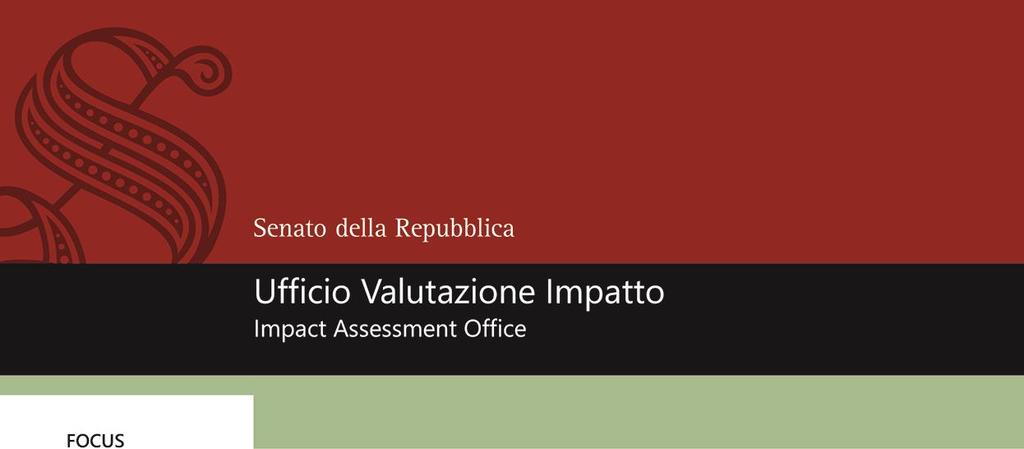 Senato della Repubblica

Ufficio Valutazione Impatto
Impact Assessment Office

FOCUS